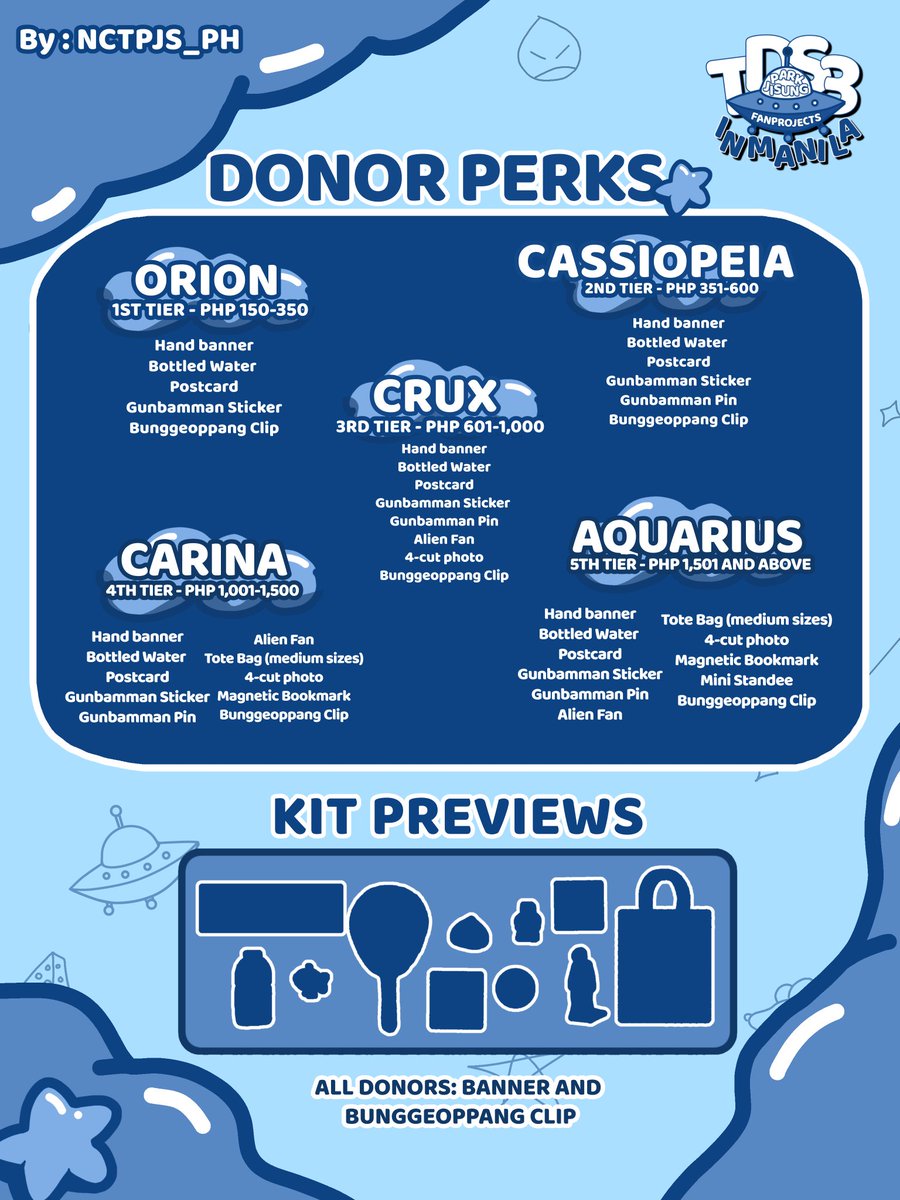 By : NCTPJS_PH

TDS3 PARK JISUNG FANPROJECTS IN MANILA

DONOR PERKS

ORION
1ST TIER - PHP 150-350
Hand banner
Bottled Water
Postcard
Gunbamman Sticker
Bunggeoppang Clip

CASSIOPEIA
2ND TIER - PHP 351-600
Hand banner
Bottled Water
Postcard
Gunbamman Sticker
Gunbamman Pin
Bunggeoppang Clip

CRUX
3RD TIER - PHP 601-1,000
Hand banner
Bottled Water
Postcard
Gunbamman Sticker
Gunbamman Pin
Alien Fan
4-cut photo
Bunggeoppang Clip

CARINA
4TH TIER - PHP 1,001-1,500
Hand banner
Bottled Water
Postcard
Gunbamman Sticker
Gunbamman Pin
Alien Fan
Tote Bag (medium sizes)
4-cut photo
Magnetic Bookmark
Bunggeoppang Clip

AQUARIUS
5TH TIER - PHP 1,501 AND ABOVE
Hand banner
Bottled Water
Postcard
Gunbamman Sticker
Gunbamman Pin
Alien Fan
Tote Bag (medium sizes)
4-cut photo
Magnetic Bookmark
Mini Standee
Bunggeoppang Clip

KIT PREVIEWS

ALL DONORS: BANNER AND BUNGGEOPPANG CLIP